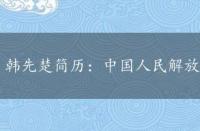 韩先楚简历：中国人民解放